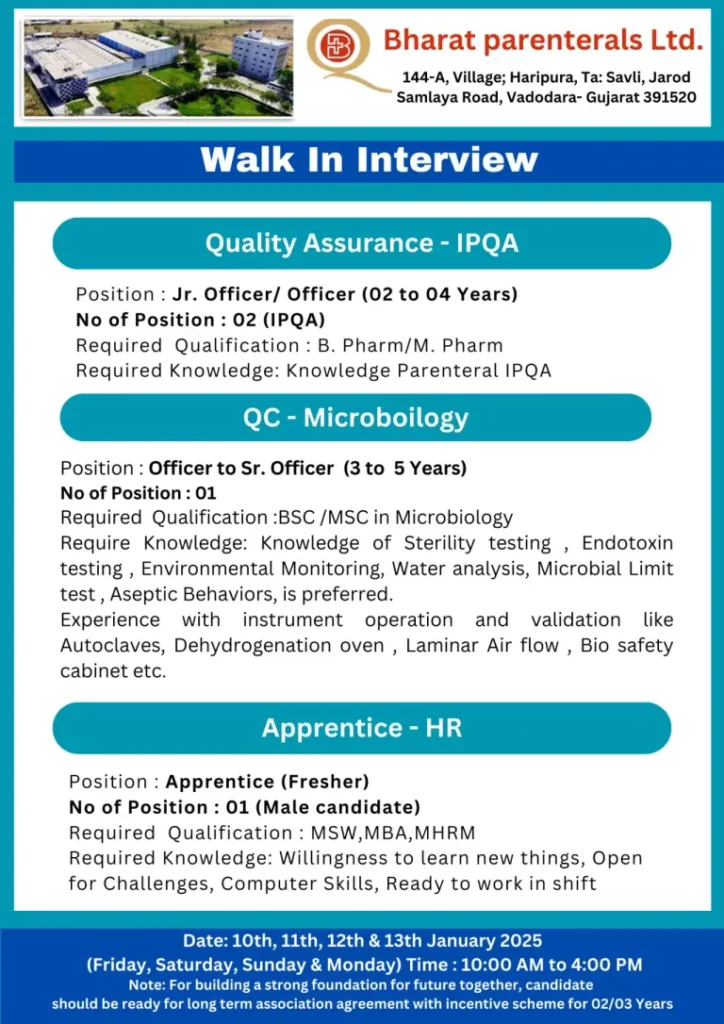 Bharat parenterals Ltd.
144-A, Village; Haripura, Ta: Savli, Jarod Samlaya Road, Vadodara- Gujarat 391520

Walk In Interview

Quality Assurance - IPQA

Position : Jr. Officer/ Officer (02 to 04 Years)
No of Position : 02 (IPQA)
Required Qualification : B. Pharm/M. Pharm
Required Knowledge: Knowledge Parenteral IPQA

QC - Microboilogy

Position : Officer to Sr. Officer (3 to 5 Years)
No of Position : 01
Required Qualification :BSC /MSC in Microbiology
Require Knowledge: Knowledge of Sterility testing , Endotoxin testing , Environmental Monitoring, Water analysis, Microbial Limit test , Aseptic Behaviors, is preferred.
Experience with instrument operation and validation like Autoclaves, Dehydrogenation oven , Laminar Air flow , Bio safety cabinet etc.

Apprentice - HR

Position : Apprentice (Fresher)
No of Position : 01 (Male candidate)
Required Qualification : MSW,MBA,MHRM
Required Knowledge: Willingness to learn new things, Open for Challenges, Computer Skills, Ready to work in shift

Date: 10th, 11th, 12th & 13th January 2025
(Friday, Saturday, Sunday & Monday) Time : 10:00 AM to 4:00 PM
Note: For building a strong foundation for future together, candidate should be ready for long term association agreement with incentive scheme for 02/03 Years